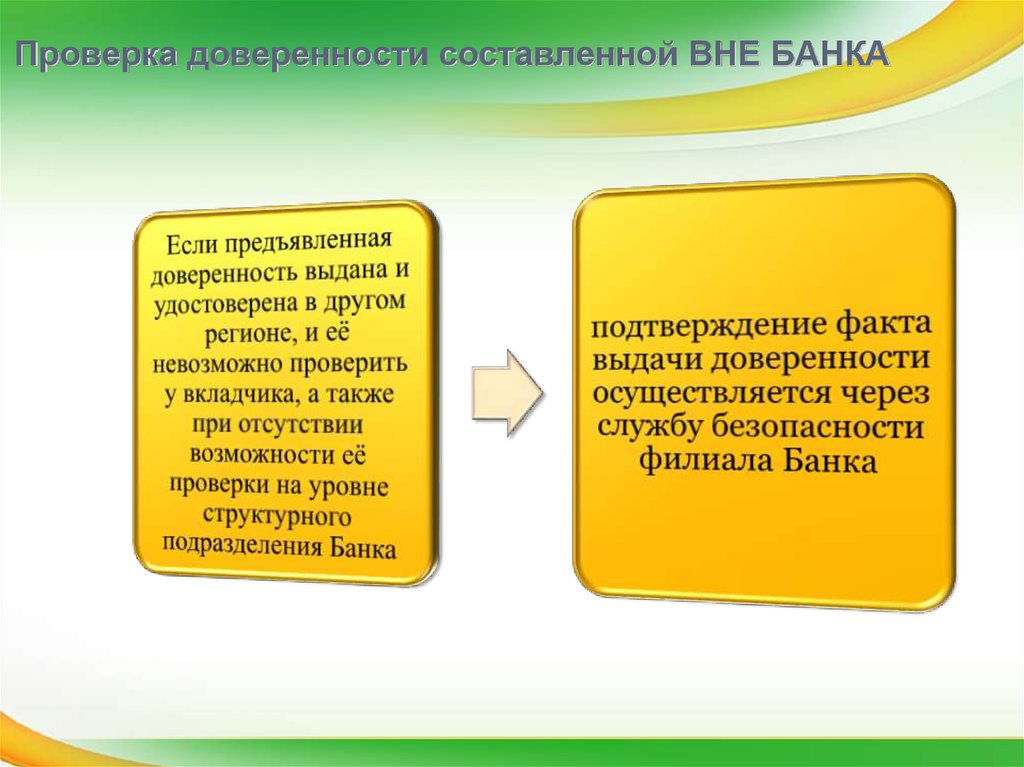 Проверка доверенности составленной ВНЕ БАНКА

Если предъявленная доверенность выдана и удостоверена в другом регионе, и её невозможно проверить у вкладчика, а также при отсутствии возможности её проверки на уровне структурного подразделения Банка

подтверждение факта выдачи доверенности осуществляется через службу безопасности филиала Банка